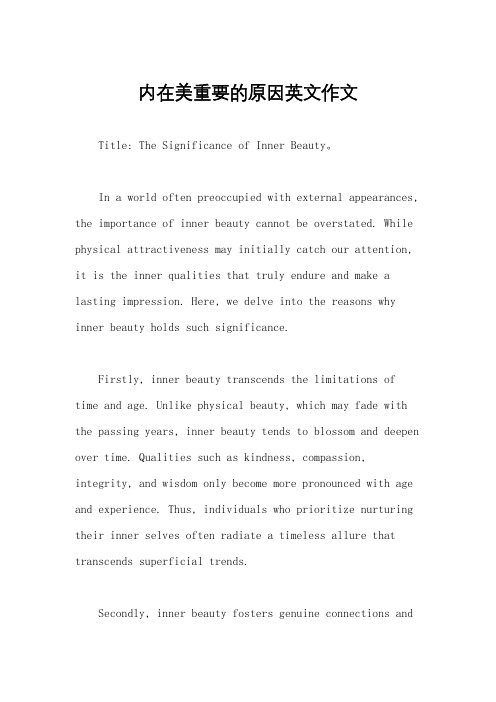 内在美重要的原因英文作文

Title: The Significance of Inner Beauty。

In a world often preoccupied with external appearances, the importance of inner beauty cannot be overstated. While physical attractiveness may initially catch our attention, it is the inner qualities that truly endure and make a lasting impression. Here, we delve into the reasons why inner beauty holds such significance.

Firstly, inner beauty transcends the limitations of time and age. Unlike physical beauty, which may fade with the passing years, inner beauty tends to blossom and deepen over time. Qualities such as kindness, compassion, integrity, and wisdom only become more pronounced with age and experience. Thus, individuals who prioritize nurturing their inner selves often radiate a timeless allure that transcends superficial trends.

Secondly, inner beauty fosters genuine connections and